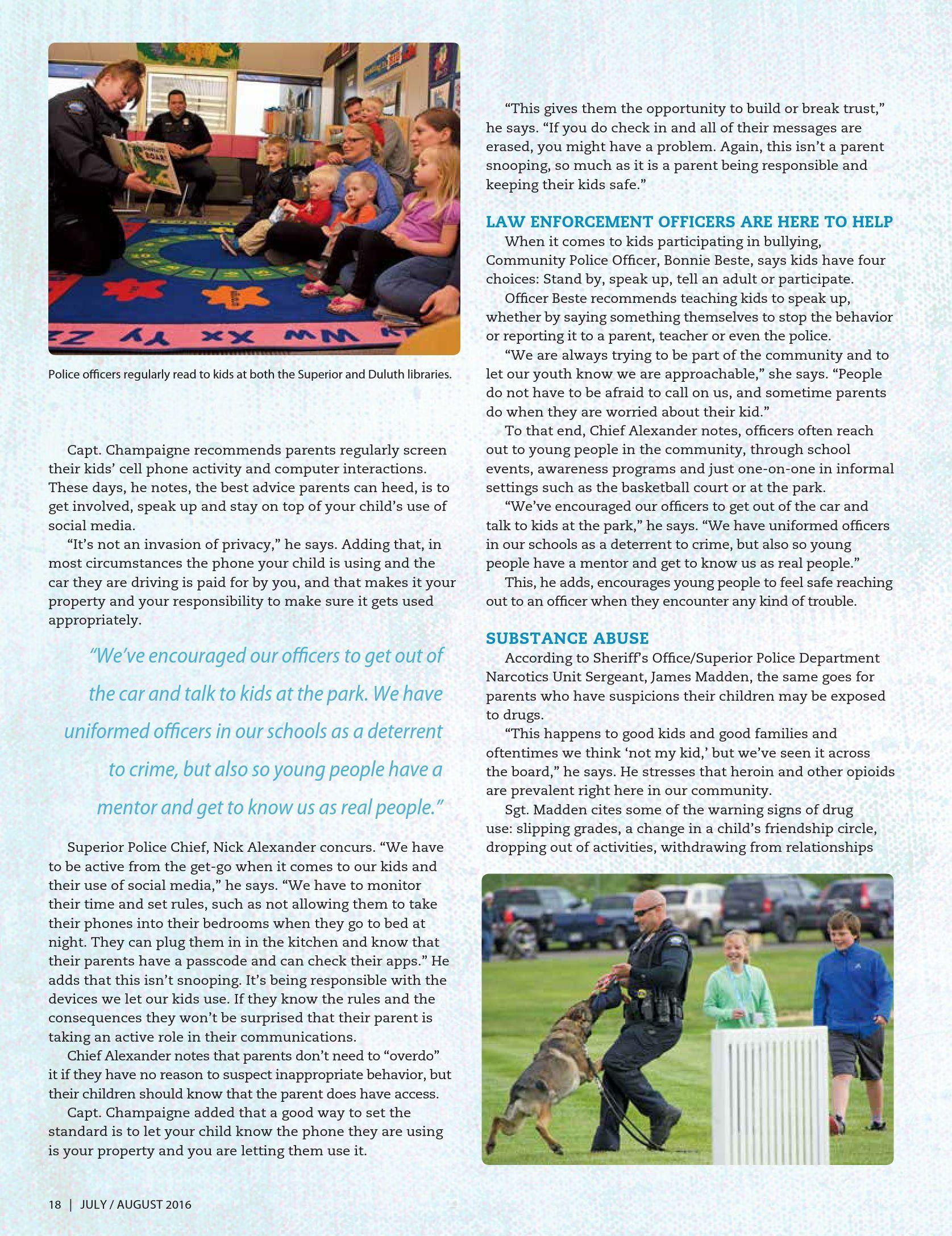 Police officers regularly read to kids at both the Superior and Duluth libraries.

Capt. Champaigne recommends parents regularly screen their kids' cell phone activity and computer interactions. These days, he notes, the best advice parents can heed, is to get involved, speak up and stay on top of your child's use of social media.

"It's not an invasion of privacy," he says. Adding that, in most circumstances the phone your child is using and the car they are driving is paid for by you, and that makes it your property and your responsibility to make sure it gets used appropriately.

"We've encouraged our officers to get out of the car and talk to kids at the park. We have uniformed officers in our schools as a deterrent to crime, but also so young people have a mentor and get to know us as real people."

Superior Police Chief, Nick Alexander concurs. "We have to be active from the get-go when it comes to our kids and their use of social media," he says. "We have to monitor their time and set rules, such as not allowing them to take their phones into their bedrooms when they go to bed at night. They can plug them in in the kitchen and know that their parents have a passcode and can check their apps." He adds that this isn't snooping. It's being responsible with the devices we let our kids use. If they know the rules and the consequences they won't be surprised that their parent is taking an active role in their communications.

Chief Alexander notes that parents don't need to "overdo" it if they have no reason to suspect inappropriate behavior, but their children should know that the parent does have access.

Capt. Champaigne added that a good way to set the standard is to let your child know the phone they are using is your property and you are letting them use it.

"This gives them the opportunity to build or break trust," he says. "If you do check in and all of their messages are erased, you might have a problem. Again, this isn't a parent snooping, so much as it is a parent being responsible and keeping their kids safe."

LAW ENFORCEMENT OFFICERS ARE HERE TO HELP

When it comes to kids participating in bullying, Community Police Officer, Bonnie Beste, says kids have four choices: Stand by, speak up, tell an adult or participate.

Officer Beste recommends teaching kids to speak up, whether by saying something themselves to stop the behavior or reporting it to a parent, teacher or even the police.

"We are always trying to be part of the community and to let our youth know we are approachable," she says. "People do not have to be afraid to call on us, and sometime parents do when they are worried about their kid."

To that end, Chief Alexander notes, officers often reach out to young people in the community, through school events, awareness programs and just one-on-one in informal settings such as the basketball court or at the park.

"We've encouraged our officers to get out of the car and talk to kids at the park," he says. "We have uniformed officers in our schools as a deterrent to crime, but also so young people have a mentor and get to know us as real people."

This, he adds, encourages young people to feel safe reaching out to an officer when they encounter any kind of trouble.

SUBSTANCE ABUSE

According to Sheriff's Office/Superior Police Department Narcotics Unit Sergeant, James Madden, the same goes for parents who have suspicions their children may be exposed to drugs.

"This happens to good kids and good families and oftentimes we think 'not my kid,' but we've seen it across the board," he says. He stresses that heroin and other opioids are prevalent right here in our community.

Sgt. Madden cites some of the warning signs of drug use: slipping grades, a change in a child's friendship circle, dropping out of activities, withdrawing from relationships

18 | JULY / AUGUST 2016